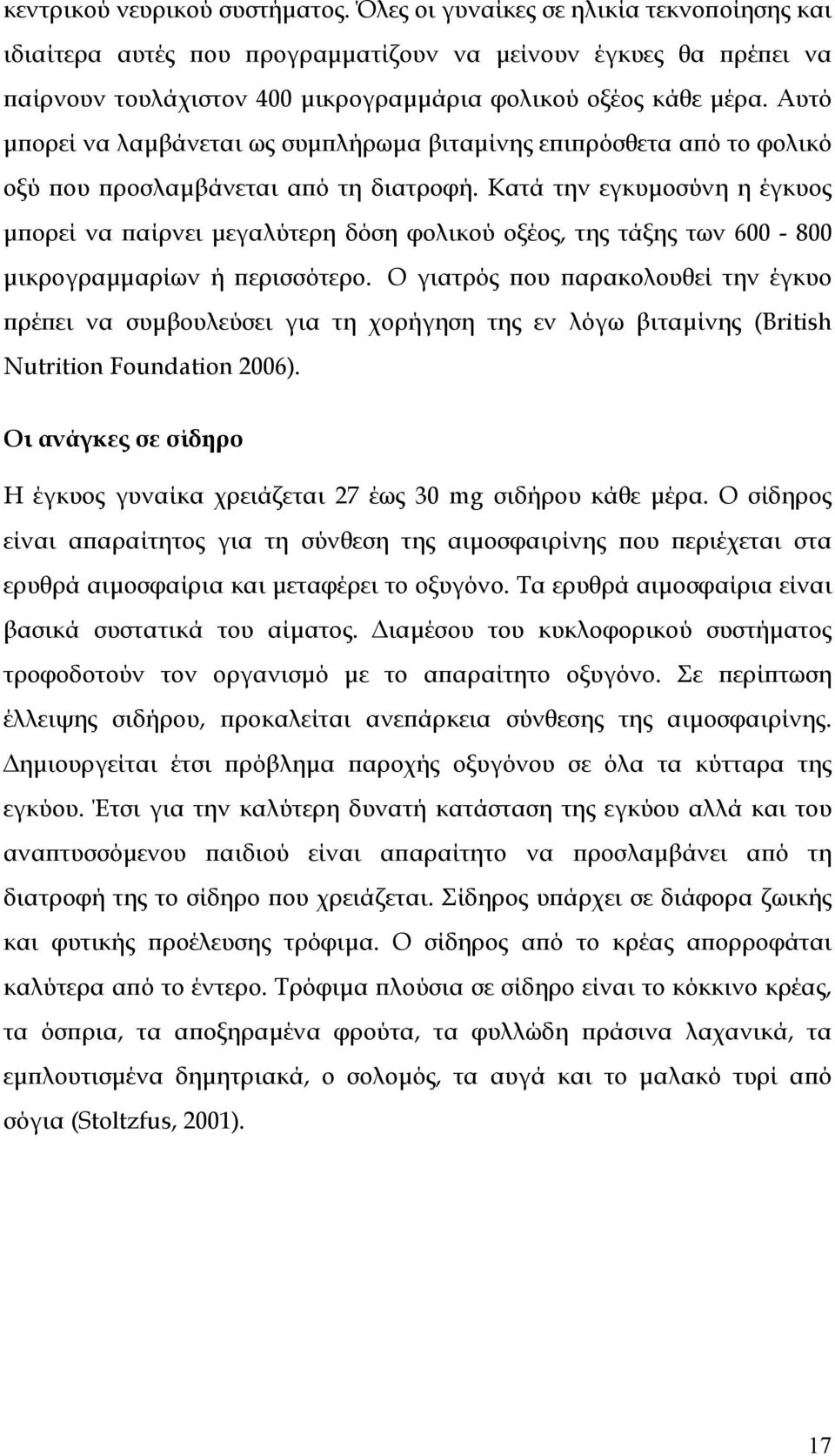 κεντρικού νευρικού συστήματος. Όλες οι γυναίκες σε ηλικία τεκνοποίησης και ιδιαίτερα αυτές που προγραμματίζουν να μείνουν έγκυες θα πρέπει να παίρνουν τουλάχιστον 400 μικρογραμμάρια φολικού οξέος κάθε μέρα. Αυτό μπορεί να λαμβάνεται ως συμπλήρωμα βιταμίνης επιπρόσθετα από το φολικό οξύ που προσλαμβάνεται από τη διατροφή. Κατά την εγκυμοσύνη η έγκυος μπορεί να παίρνει μεγαλύτερη δόση φολικού οξέος, της τάξης των 600 - 800 μικρογραμμαρίων ή περισσότερο. Ο γιατρός που παρακολουθεί την έγκυο πρέπει να συμβουλεύσει για τη χορήγηση της εν λόγω βιταμίνης (British Nutrition Foundation 2006).

Οι ανάγκες σε σίδηρο

Η έγκυος γυναίκα χρειάζεται 27 έως 30 mg σιδήρου κάθε μέρα. Ο σίδηρος είναι απαραίτητος για τη σύνθεση της αιμοσφαιρίνης που περιέχεται στα ερυθρά αιμοσφαίρια και μεταφέρει το οξυγόνο. Τα ερυθρά αιμοσφαίρια είναι βασικά συστατικά του αίματος. Διαμέσου του κυκλοφορικού συστήματος τροφοδοτούν τον οργανισμό με το απαραίτητο οξυγόνο. Σε περίπτωση έλλειψης σιδήρου, προκαλείται ανεπάρκεια σύνθεσης της αιμοσφαιρίνης. Δημιουργείται έτσι πρόβλημα παροχής οξυγόνου σε όλα τα κύτταρα της εγκύου. Έτσι για την καλύτερη δυνατή κατάσταση της εγκύου αλλά και του αναπτυσσόμενου παιδιού είναι απαραίτητο να προσλαμβάνει από τη διατροφή της το σίδηρο που χρειάζεται. Σίδηρος υπάρχει σε διάφορα ζωικής και φυτικής προέλευσης τρόφιμα. Ο σίδηρος από το κρέας απορροφάται καλύτερα από το έντερο. Τρόφιμα πλούσια σε σίδηρο είναι το κόκκινο κρέας, τα όσπρια, τα αποξηραμένα φρούτα, τα φυλλώδη πράσινα λαχανικά, τα εμπλουτισμένα δημητριακά, ο σολομός, τα αυγά και το μαλακό τυρί από σόγια (Stoltzfus, 2001).

17